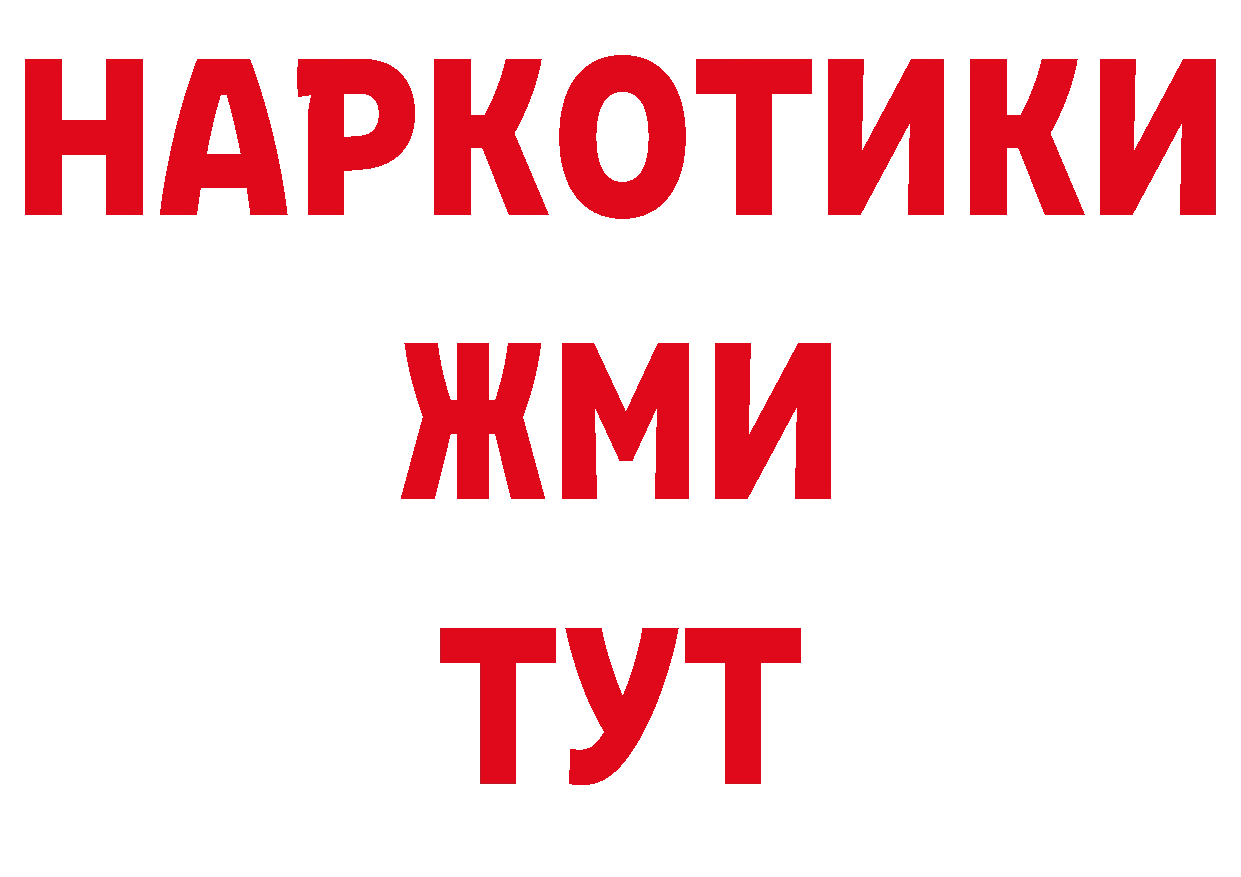 НАРКОТИКИ
ЖМИ
ТУТ